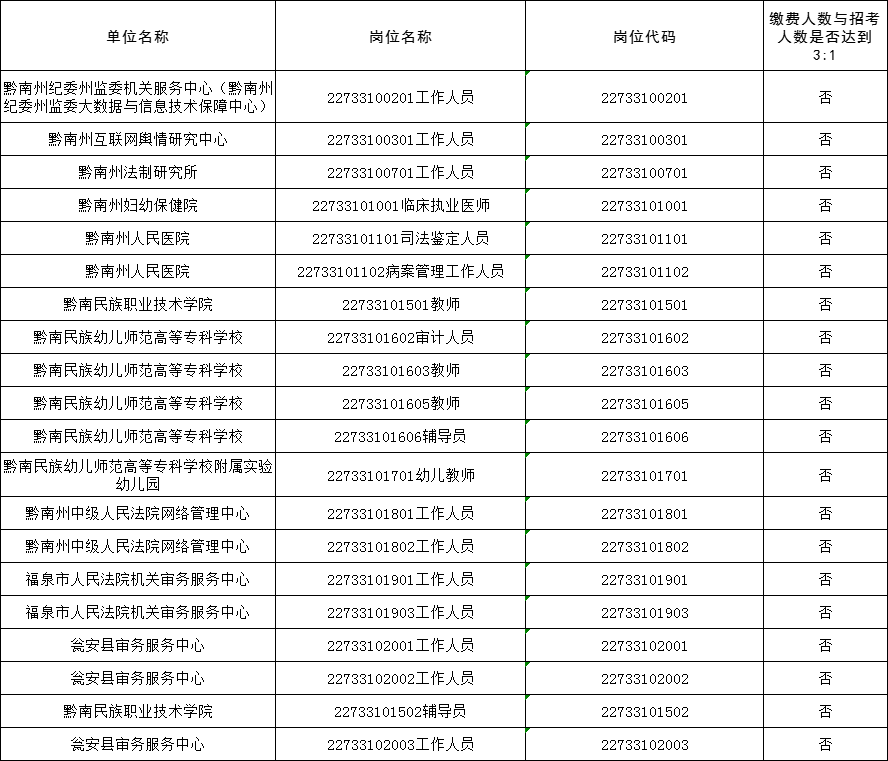 | 单位名称 | 岗位名称 | 岗位代码 | 缴费人数与招考人数是否达到3:1 |
|---|---|---|---|
| 黔南州纪委州监委机关服务中心（黔南州纪委州监委大数据与信息技术保障中心） | 22733100201工作人员 | 22733100201 | 否 |
| 黔南州互联网舆情研究中心 | 22733100301工作人员 | 22733100301 | 否 |
| 黔南州法制研究所 | 22733100701工作人员 | 22733100701 | 否 |
| 黔南州妇幼保健院 | 22733101001临床执业医师 | 22733101001 | 否 |
| 黔南州人民医院 | 22733101101司法鉴定人员 | 22733101101 | 否 |
| 黔南州人民医院 | 22733101102病案管理工作人员 | 22733101102 | 否 |
| 黔南民族职业技术学院 | 22733101501教师 | 22733101501 | 否 |
| 黔南民族幼儿师范高等专科学校 | 22733101602审计人员 | 22733101602 | 否 |
| 黔南民族幼儿师范高等专科学校 | 22733101603教师 | 22733101603 | 否 |
| 黔南民族幼儿师范高等专科学校 | 22733101605教师 | 22733101605 | 否 |
| 黔南民族幼儿师范高等专科学校 | 22733101606辅导员 | 22733101606 | 否 |
| 黔南民族幼儿师范高等专科学校附属实验幼儿园 | 22733101701幼儿教师 | 22733101701 | 否 |
| 黔南州中级人民法院网络管理中心 | 22733101801工作人员 | 22733101801 | 否 |
| 黔南州中级人民法院网络管理中心 | 22733101802工作人员 | 22733101802 | 否 |
| 福泉市人民法院机关审务服务中心 | 22733101901工作人员 | 22733101901 | 否 |
| 福泉市人民法院机关审务服务中心 | 22733101903工作人员 | 22733101903 | 否 |
| 瓮安县审务服务中心 | 22733102001工作人员 | 22733102001 | 否 |
| 瓮安县审务服务中心 | 22733102002工作人员 | 22733102002 | 否 |
| 黔南民族职业技术学院 | 22733101502辅导员 | 22733101502 | 否 |
| 瓮安县审务服务中心 | 22733102003工作人员 | 22733102003 | 否 |